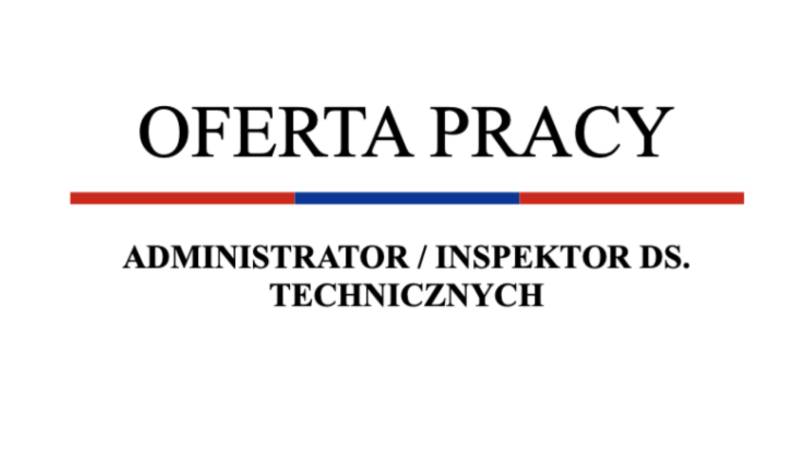 OFERTA PRACY

ADMINISTRATOR / INSPEKTOR DS. TECHNICZNYCH